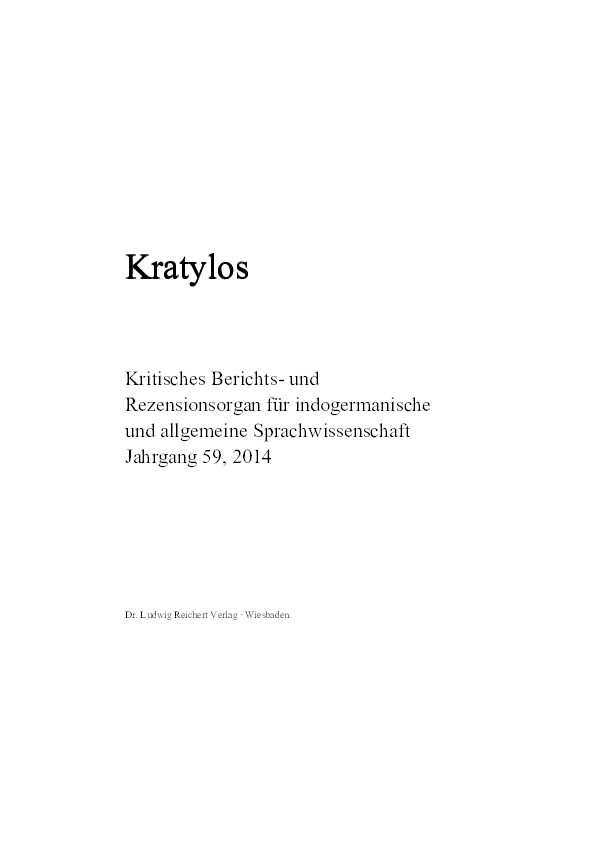 Kratylos

Kritisches Berichts- und
Rezensionsorgan für indogermanische
und allgemeine Sprachwissenschaft
Jahrgang 59, 2014

Dr. Ludwig Reichert Verlag · Wiesbaden